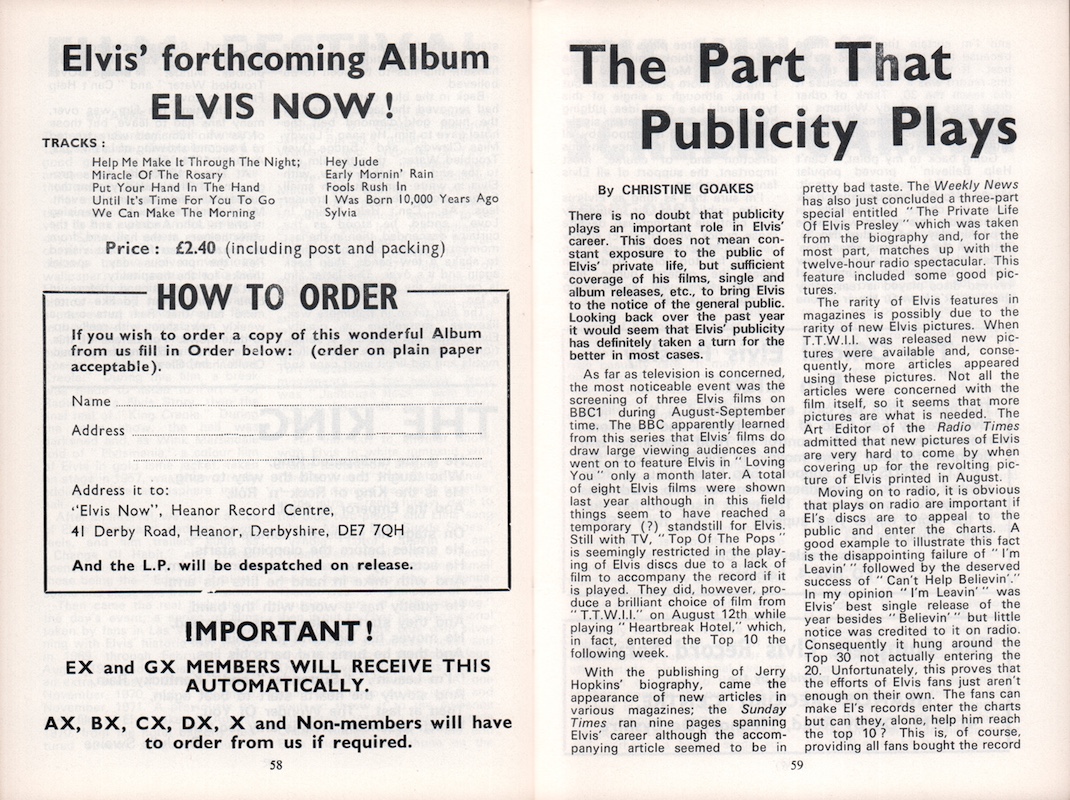 Elvis' forthcoming Album

ELVIS NOW!

TRACKS:

Help Me Make It Through The Night;
Miracle Of The Rosary
Put Your Hand In The Hand
Until It's Time For You To Go
We Can Make The Morning

Hey Jude
Early Mornin' Rain
Fools Rush In
I Was Born 10,000 Years Ago
Sylvia

Price: £2.40 (including post and packing)

HOW TO ORDER

If you wish to order a copy of this wonderful Album from us fill in Order below: (order on plain paper acceptable).

Name

Address

Address it to:
"Elvis Now", Heanor Record Centre,
41 Derby Road, Heanor, Derbyshire, DE7 7QH

And the L.P. will be despatched on release.

IMPORTANT!

EX and GX MEMBERS WILL RECEIVE THIS AUTOMATICALLY.

AX, BX, CX, DX, X and Non-members will have to order from us if required.

58

The Part That Publicity Plays

By CHRISTINE GOAKES

There is no doubt that publicity plays an important role in Elvis' career. This does not mean constant exposure to the public of Elvis' private life, but sufficient coverage of his films, single and album releases, etc., to bring Elvis to the notice of the general public. Looking back over the past year it would seem that Elvis' publicity has definitely taken a turn for the better in most cases.

As far as television is concerned, the most noticeable event was the screening of three Elvis films on BBC1 during August-September time. The BBC apparently learned from this series that Elvis' films do draw large viewing audiences and went on to feature Elvis in "Loving You" only a month later. A total of eight Elvis films were shown last year although in this field things seem to have reached a temporary (?) standstill for Elvis. Still with TV, "Top Of The Pops" is seemingly restricted in the playing of Elvis discs due to a lack of film to accompany the record if it is played. They did, however, produce a brilliant choice of film from "T.T.W.I.I." on August 12th while playing "Heartbreak Hotel," which, in fact, entered the Top 10 the following week.

With the publishing of Jerry Hopkins' biography, came the appearance of new articles in various magazines; the Sunday Times ran nine pages spanning Elvis' career although the accompanying article seemed to be in pretty bad taste. The Weekly News has also just concluded a three-part special entitled "The Private Life Of Elvis Presley" which was taken from the biography and, for the most part, matches up with the twelve-hour radio spectacular. This feature included some good pictures.

The rarity of Elvis features in magazines is possibly due to the rarity of new Elvis pictures. When T.T.W.I.I. was released new pictures were available and, consequently, more articles appeared using these pictures. Not all the articles were concerned with the film itself, so it seems that more pictures are what is needed. The Art Editor of the Radio Times admitted that new pictures of Elvis are very hard to come by when covering up for the revolting picture of Elvis printed in August.

Moving on to radio, it is obvious that plays on radio are important if El's discs are to appeal to the public and enter the charts. A good example to illustrate this fact is the disappointing failure of "I'm Leavin'" followed by the deserved success of "Can't Help Believin'." In my opinion "I'm Leavin'" was Elvis' best single release of the year besides "Believin'" but little notice was credited to it on radio. Consequently it hung around the Top 30 not actually entering the 20. Unfortunately, this proves that the efforts of Elvis fans just aren't enough on their own. The fans can make El's records enter the charts but can they, alone, help him reach the top 10? This is, of course, providing all fans bought the record

59